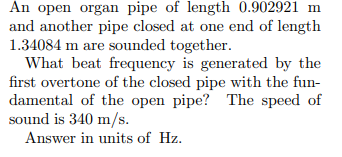 An open organ pipe of length 0.902921 m and another pipe closed at one end of length 1.34084 m are sounded together.

What beat frequency is generated by the first overtone of the closed pipe with the fundamental of the open pipe? The speed of sound is 340 m/s.

Answer in units of Hz.